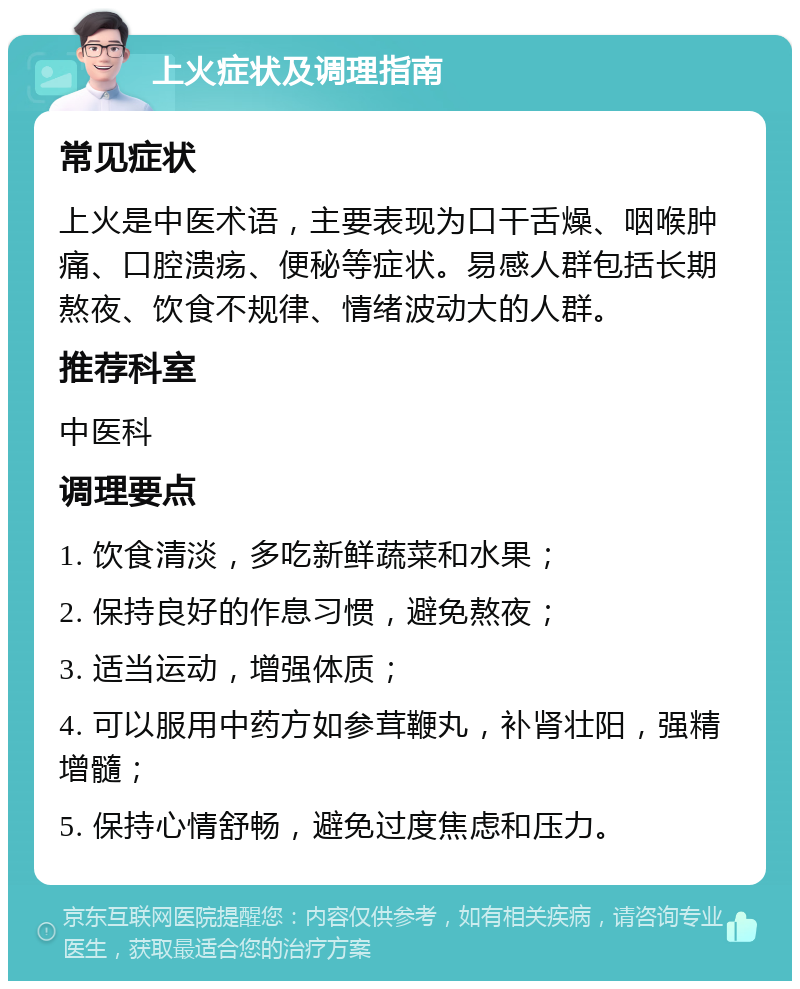 上火症状及调理指南

常见症状

上火是中医术语，主要表现为口干舌燥、咽喉肿痛、口腔溃疡、便秘等症状。易感人群包括长期熬夜、饮食不规律、情绪波动大的人群。

推荐科室

中医科

调理要点

1. 饮食清淡，多吃新鲜蔬菜和水果；

2. 保持良好的作息习惯，避免熬夜；

3. 适当运动，增强体质；

4. 可以服用中药方如参茸鞭丸，补肾壮阳，强精增髓；

5. 保持心情舒畅，避免过度焦虑和压力。

京东互联网医院提醒您：内容仅供参考，如有相关疾病，请咨询专业医生，获取最适合您的治疗方案